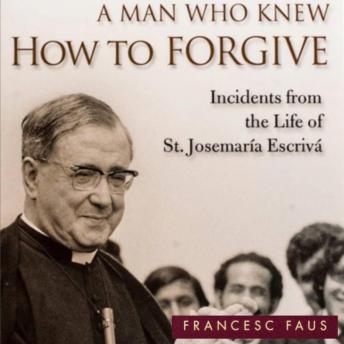 A MAN WHO KNEW
HOW TO FORGIVE

Incidents from the Life of St. Josemaría Escrivá

FRANCESC FAUS